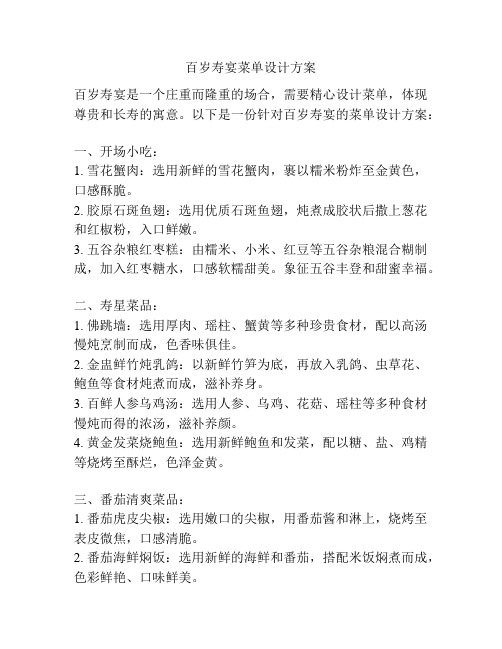 百岁寿宴菜单设计方案

百岁寿宴是一个庄重而隆重的场合，需要精心设计菜单，体现尊贵和长寿的寓意。以下是一份针对百岁寿宴的菜单设计方案：

一、开场小吃：
1. 雪花蟹肉：选用新鲜的雪花蟹肉，裹以糯米粉炸至金黄色，口感酥脆。
2. 胶原石斑鱼翅：选用优质石斑鱼翅，炖煮成胶状后撒上葱花和红椒粉，入口鲜嫩。
3. 五谷杂粮红枣糕：由糯米、小米、红豆等五谷杂粮混合糊制成，加入红枣糖水，口感软糯甜美。象征五谷丰登和甜蜜幸福。

二、寿星菜品：
1. 佛跳墙：选用厚肉、瑶柱、蟹黄等多种珍贵食材，配以高汤慢炖烹制而成，色香味俱佳。
2. 金盅鲜竹炖乳鸽：以新鲜竹笋为底，再放入乳鸽、虫草花、鲍鱼等食材炖煮而成，滋补养身。
3. 百鲜人参乌鸡汤：选用人参、乌鸡、花菇、瑶柱等多种食材慢炖而得的浓汤，滋补养颜。
4. 黄金发菜烧鲍鱼：选用新鲜鲍鱼和发菜，配以糖、盐、鸡精等烧烤至酥烂，色泽金黄。

三、番茄清爽菜品：
1. 番茄虎皮尖椒：选用嫩口的尖椒，用番茄酱和淋上，烧烤至表皮微焦，口感清脆。
2. 番茄海鲜焖饭：选用新鲜的海鲜和番茄，搭配米饭焖煮而成，色彩鲜艳、口味鲜美。